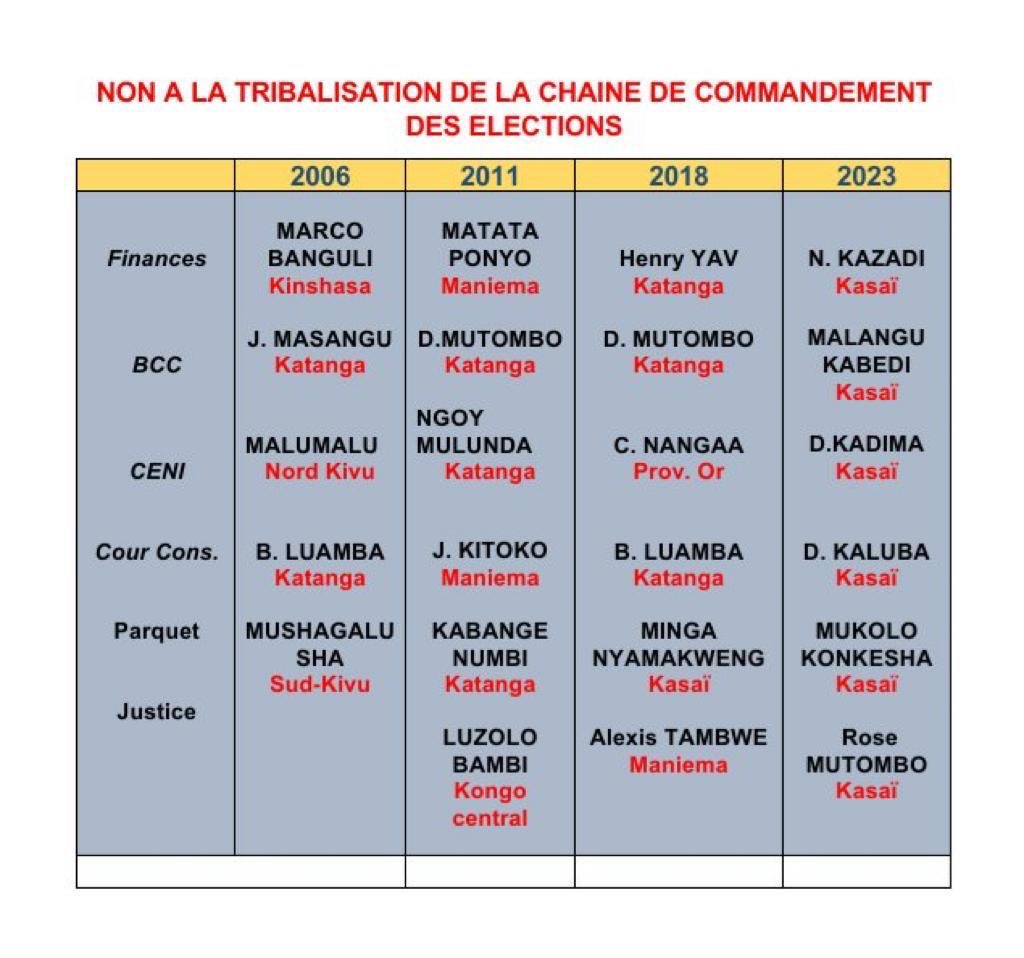 NON A LA TRIBALISATION DE LA CHAINE DE COMMANDEMENT DES ELECTIONS

| | 2006 | 2011 | 2018 | 2023 |
|---|---|---|---|---|
| Finances | MARCO BANGULI Kinshasa | MATATA PONYO Maniema | Henry YAV Katanga | N. KAZADI Kasaï |
| BCC | J. MASANGU Katanga | D.MUTOMBO Katanga | D. MUTOMBO Katanga | MALANGU KABEDI Kasaï |
| CENI | MALUMALU Nord Kivu | NGOY MULUNDA Katanga | C. NANGAA Prov. Or | D.KADIMA Kasaï |
| Cour Cons. | B. LUAMBA Katanga | J. KITOKO Maniema | B. LUAMBA Katanga | D. KALUBA Kasaï |
| Parquet | MUSHAGALU SHA Sud-Kivu | KABANGE NUMBI Katanga | MINGA NYAMAKWENG Kasaï | MUKOLO KONKESHA Kasaï |
| Justice | | LUZOLO BAMBI Kongo central | Alexis TAMBWE Maniema | Rose MUTOMBO Kasaï |